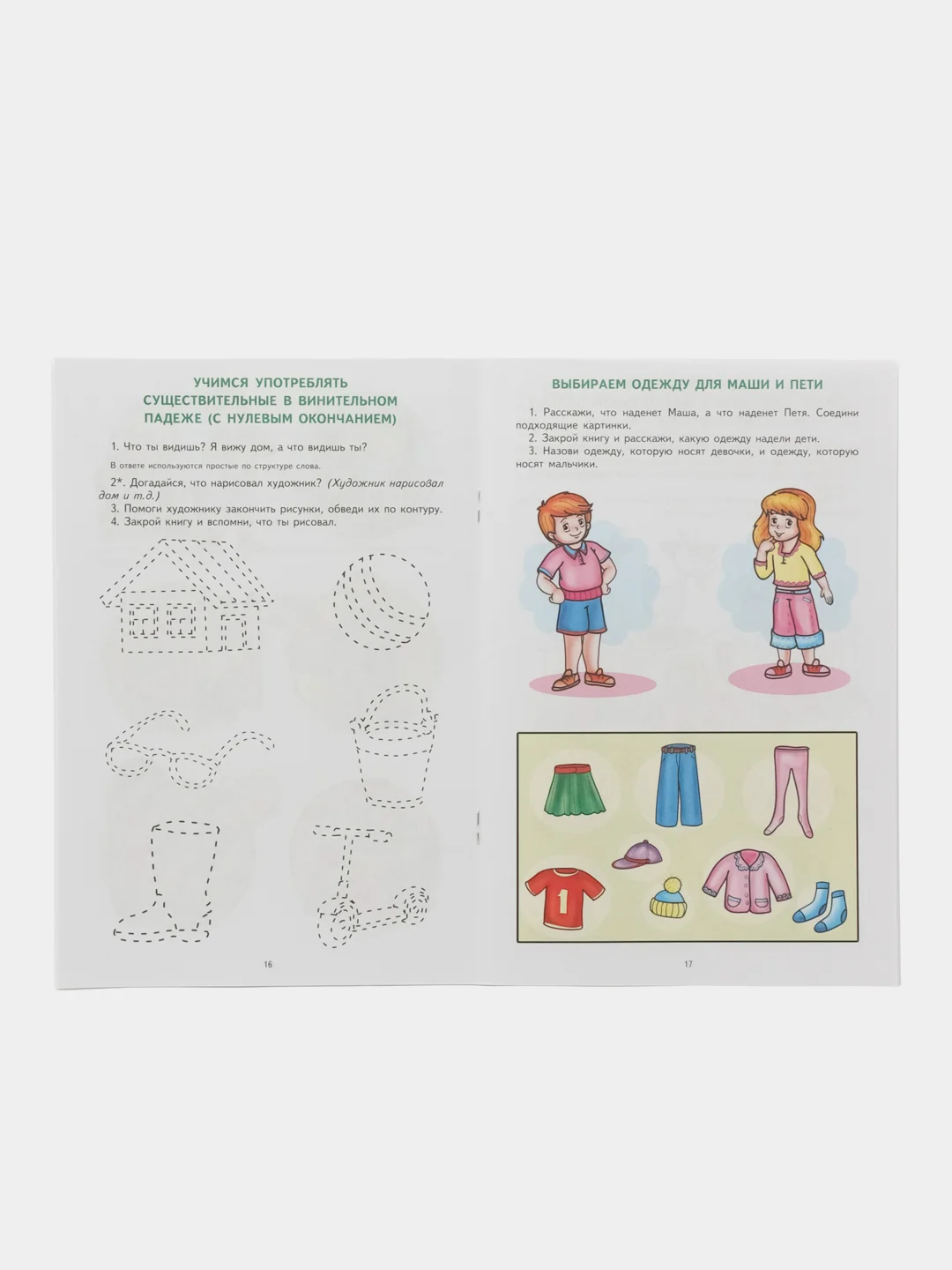 УЧИМСЯ УПОТРЕБЛЯТЬ СУЩЕСТВИТЕЛЬНЫЕ В ВИНИТЕЛЬНОМ ПАДЕЖЕ (С НУЛЕВЫМ ОКОНЧАНИЕМ)

1. Что ты видишь? Я вижу дом, а что видишь ты?

В ответе используются простые по структуре слова.

2*. Догадайся, что нарисовал художник? (Художник нарисовал дом и т.д.)
3. Помоги художнику закончить рисунки, обведи их по контуру.
4. Закрой книгу и вспомни, что ты рисовал.

16

ВЫБИРАЕМ ОДЕЖДУ ДЛЯ МАШИ И ПЕТИ

1. Расскажи, что наденет Маша, а что наденет Петя. Соедини подходящие картинки.
2. Закрой книгу и расскажи, какую одежду надели дети.
3. Назови одежду, которую носят девочки, и одежду, которую носят мальчики.

1

17